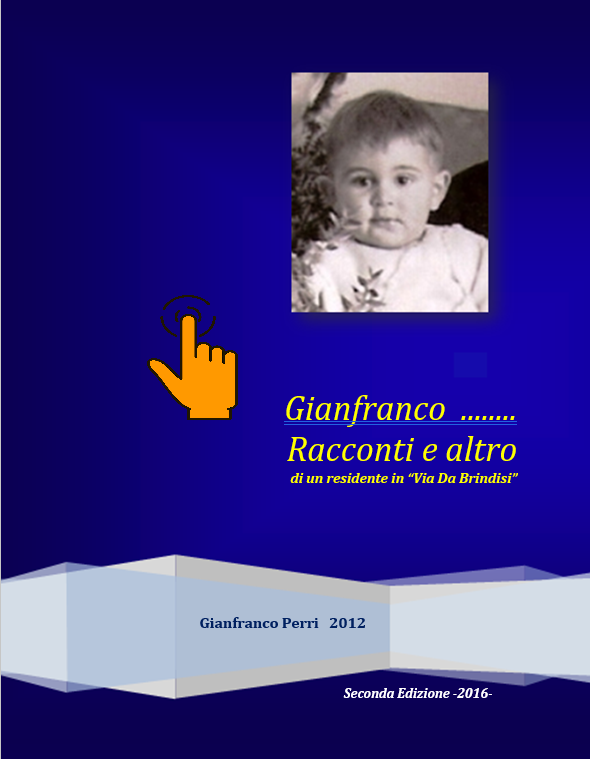 Gianfranco ........
Racconti e altro
di un residente in "Via Da Brindisi"

Gianfranco Perri 2012

Seconda Edizione -2016-